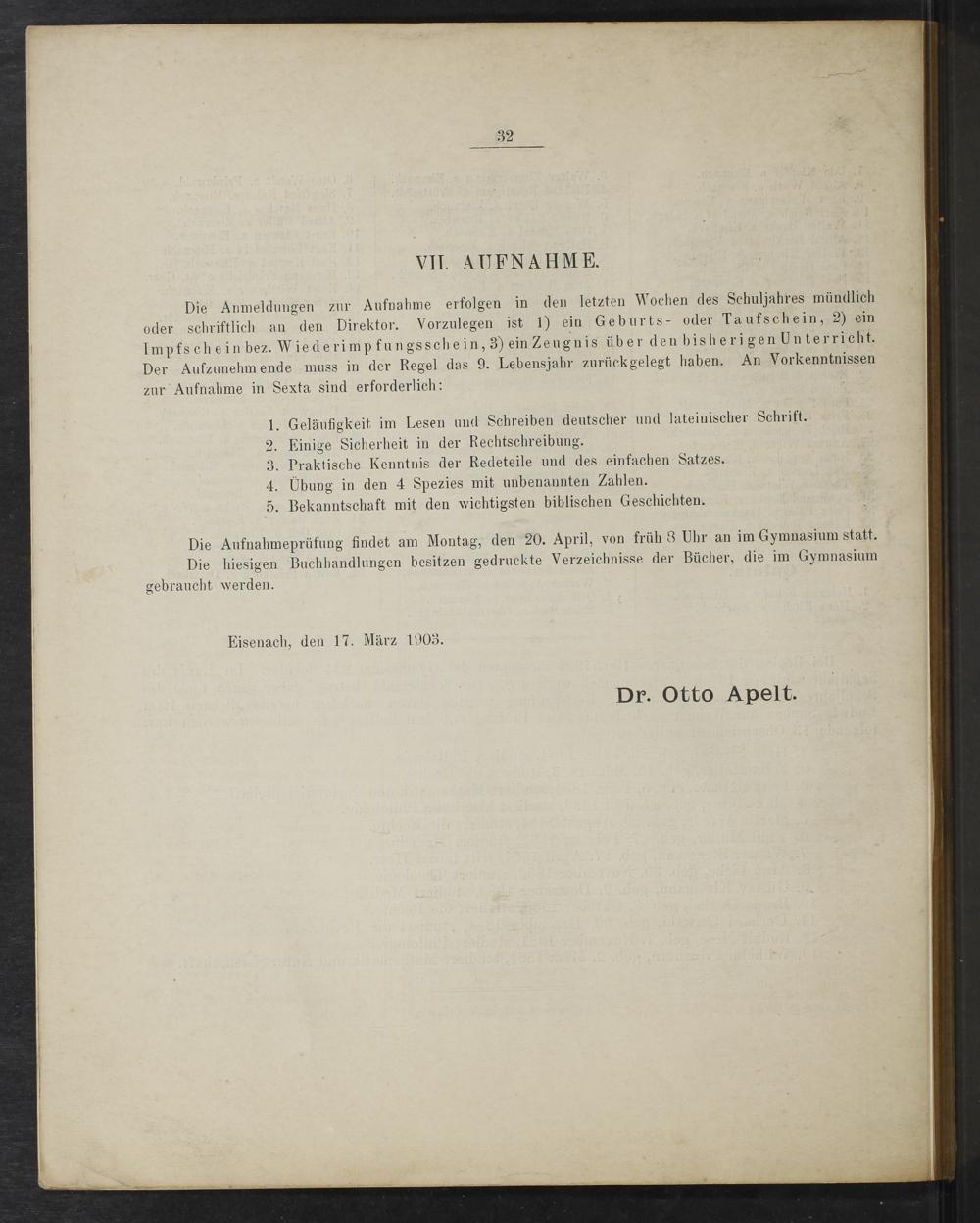 32

VII. AUFNAHME.

Die Anmeldungen zur Aufnahme erfolgen in den letzten Wochen des Schuljahres mündlich oder schriftlich an den Direktor. Vorzulegen ist 1) ein Geburts- oder Taufschein, 2) ein Impfschein bez. Wiederimpfungsschein, 3) ein Zeugnis über den bisherigen Unterricht. Der Aufzunehmende muss in der Regel das 9. Lebensjahr zurückgelegt haben. An Vorkenntnissen zur Aufnahme in Sexta sind erforderlich:

1. Geläufigkeit im Lesen und Schreiben deutscher und lateinischer Schrift.
2. Einige Sicherheit in der Rechtschreibung.
3. Praktische Kenntnis der Redeteile und des einfachen Satzes.
4. Übung in den 4 Spezies mit unbenannten Zahlen.
5. Bekanntschaft mit den wichtigsten biblischen Geschichten.

Die Aufnahmeprüfung findet am Montag, den 20. April, von früh 8 Uhr an im Gymnasium statt.
Die hiesigen Buchhandlungen besitzen gedruckte Verzeichnisse der Bücher, die im Gymnasium gebraucht werden.

Eisenach, den 17. März 1903.

Dr. Otto Apelt.